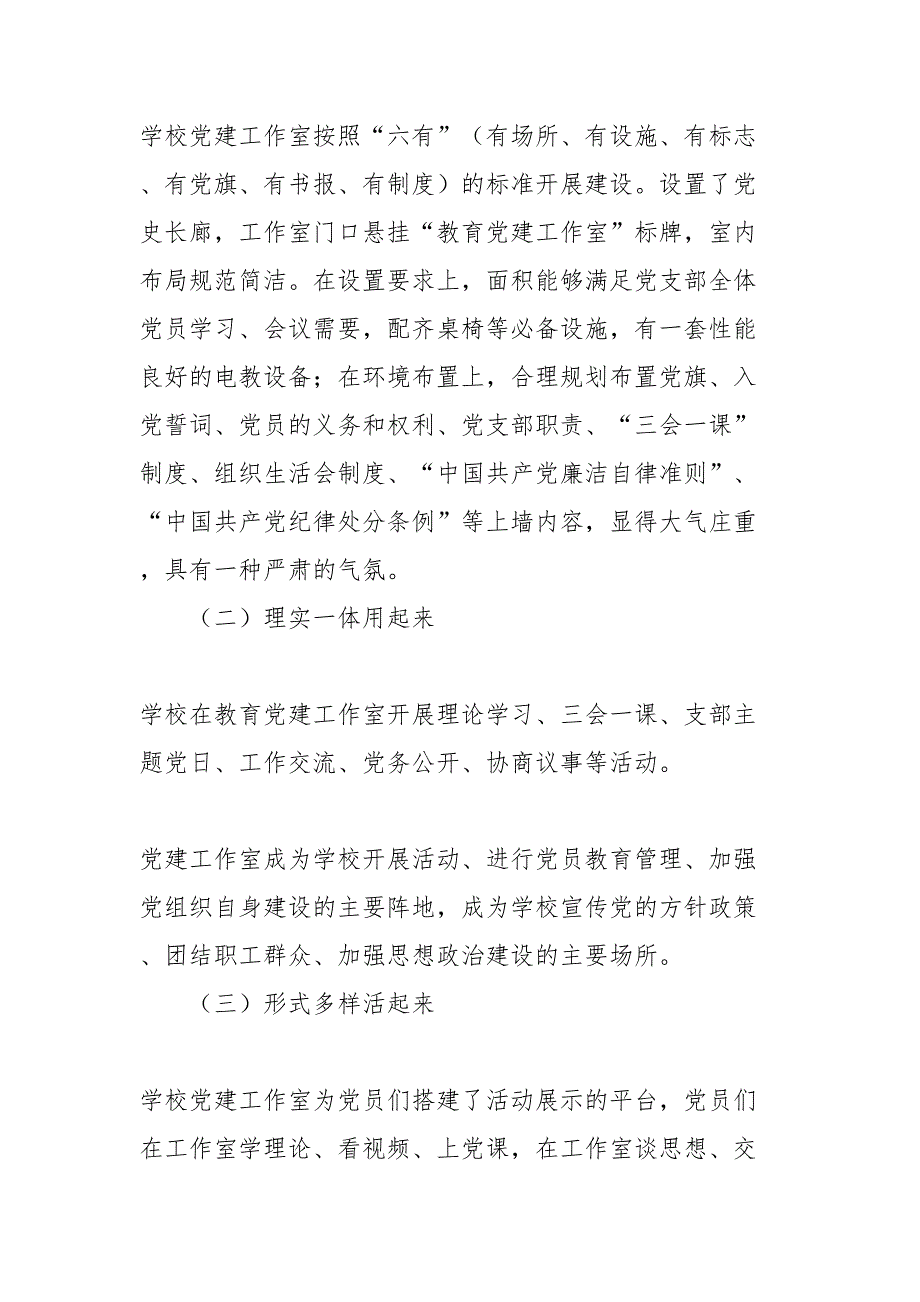 学校党建工作室按照“六有”（有场所、有设施、有标志、有党旗、有书报、有制度）的标准开展建设。设置了党史长廊，工作室门口悬挂“教育党建工作室”标牌，室内布局规范简洁。在设置要求上，面积能够满足党支部全体党员学习、会议需要，配齐桌椅等必备设施，有一套性能良好的电教设备；在环境布置上，合理规划布置党旗、入党誓词、党员的义务和权利、党支部职责、“三会一课”制度、组织生活会制度、“中国共产党廉洁自律准则”、“中国共产党纪律处分条例”等上墙内容，显得大气庄重，具有一种严肃的气氛。

（二）理实一体用起来

学校在教育党建工作室开展理论学习、三会一课、支部主题党日、工作交流、党务公开、协商议事等活动。

党建工作室成为学校开展活动、进行党员教育管理、加强党组织自身建设的主要阵地，成为学校宣传党的方针政策、团结职工群众、加强思想政治建设的主要场所。

（三）形式多样活起来

学校党建工作室为党员们搭建了活动展示的平台，党员们在工作室学理论、看视频、上党课，在工作室谈思想、交